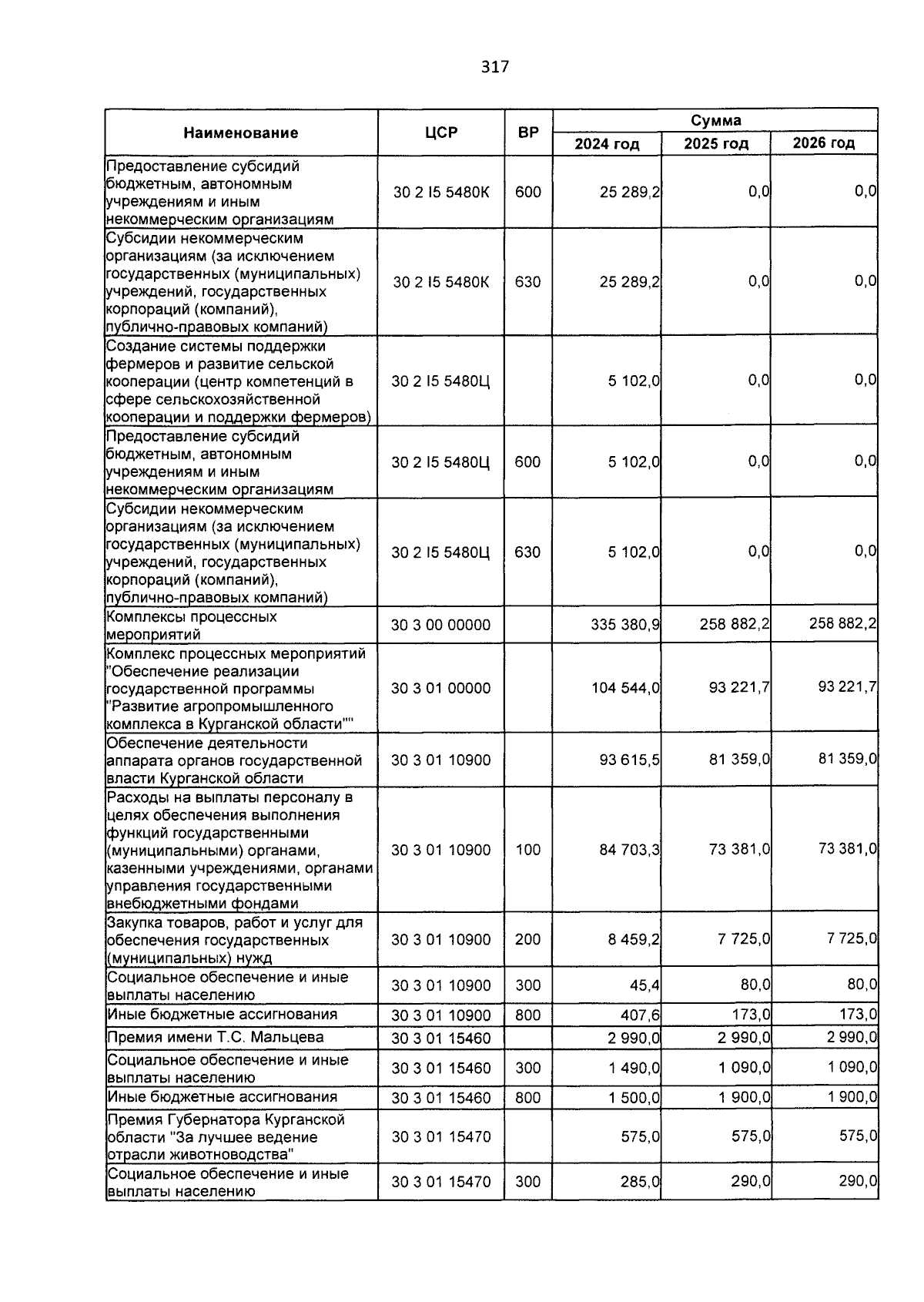 317

| Наименование | ЦСР | ВР | Сумма | | |
|---|---|---|---|---|---|
| | | | 2024 год | 2025 год | 2026 год |
| Предоставление субсидий бюджетным, автономным учреждениям и иным некоммерческим организациям | 30 2 I5 5480К | 600 | 25 289,2 | 0,0 | 0,0 |
| Субсидии некоммерческим организациям (за исключением государственных (муниципальных) учреждений, государственных корпораций (компаний), публично-правовых компаний) | 30 2 I5 5480К | 630 | 25 289,2 | 0,0 | 0,0 |
| Создание системы поддержки фермеров и развитие сельской кооперации (центр компетенций в сфере сельскохозяйственной кооперации и поддержки фермеров) | 30 2 I5 5480Ц | | 5 102,0 | 0,0 | 0,0 |
| Предоставление субсидий бюджетным, автономным учреждениям и иным некоммерческим организациям | 30 2 I5 5480Ц | 600 | 5 102,0 | 0,0 | 0,0 |
| Субсидии некоммерческим организациям (за исключением государственных (муниципальных) учреждений, государственных корпораций (компаний), публично-правовых компаний) | 30 2 I5 5480Ц | 630 | 5 102,0 | 0,0 | 0,0 |
| Комплексы процессных мероприятий | 30 3 00 00000 | | 335 380,9 | 258 882,2 | 258 882,2 |
| Комплекс процессных мероприятий "Обеспечение реализации государственной программы "Развитие агропромышленного комплекса в Курганской области"" | 30 3 01 00000 | | 104 544,0 | 93 221,7 | 93 221,7 |
| Обеспечение деятельности аппарата органов государственной власти Курганской области | 30 3 01 10900 | | 93 615,5 | 81 359,0 | 81 359,0 |
| Расходы на выплаты персоналу в целях обеспечения выполнения функций государственными (муниципальными) органами, казенными учреждениями, органами управления государственными внебюджетными фондами | 30 3 01 10900 | 100 | 84 703,3 | 73 381,0 | 73 381,0 |
| Закупка товаров, работ и услуг для обеспечения государственных (муниципальных) нужд | 30 3 01 10900 | 200 | 8 459,2 | 7 725,0 | 7 725,0 |
| Социальное обеспечение и иные выплаты населению | 30 3 01 10900 | 300 | 45,4 | 80,0 | 80,0 |
| Иные бюджетные ассигнования | 30 3 01 10900 | 800 | 407,6 | 173,0 | 173,0 |
| Премия имени Т.С. Мальцева | 30 3 01 15460 | | 2 990,0 | 2 990,0 | 2 990,0 |
| Социальное обеспечение и иные выплаты населению | 30 3 01 15460 | 300 | 1 490,0 | 1 090,0 | 1 090,0 |
| Иные бюджетные ассигнования | 30 3 01 15460 | 800 | 1 500,0 | 1 900,0 | 1 900,0 |
| Премия Губернатора Курганской области "За лучшее ведение отрасли животноводства" | 30 3 01 15470 | | 575,0 | 575,0 | 575,0 |
| Социальное обеспечение и иные выплаты населению | 30 3 01 15470 | 300 | 285,0 | 290,0 | 290,0 |